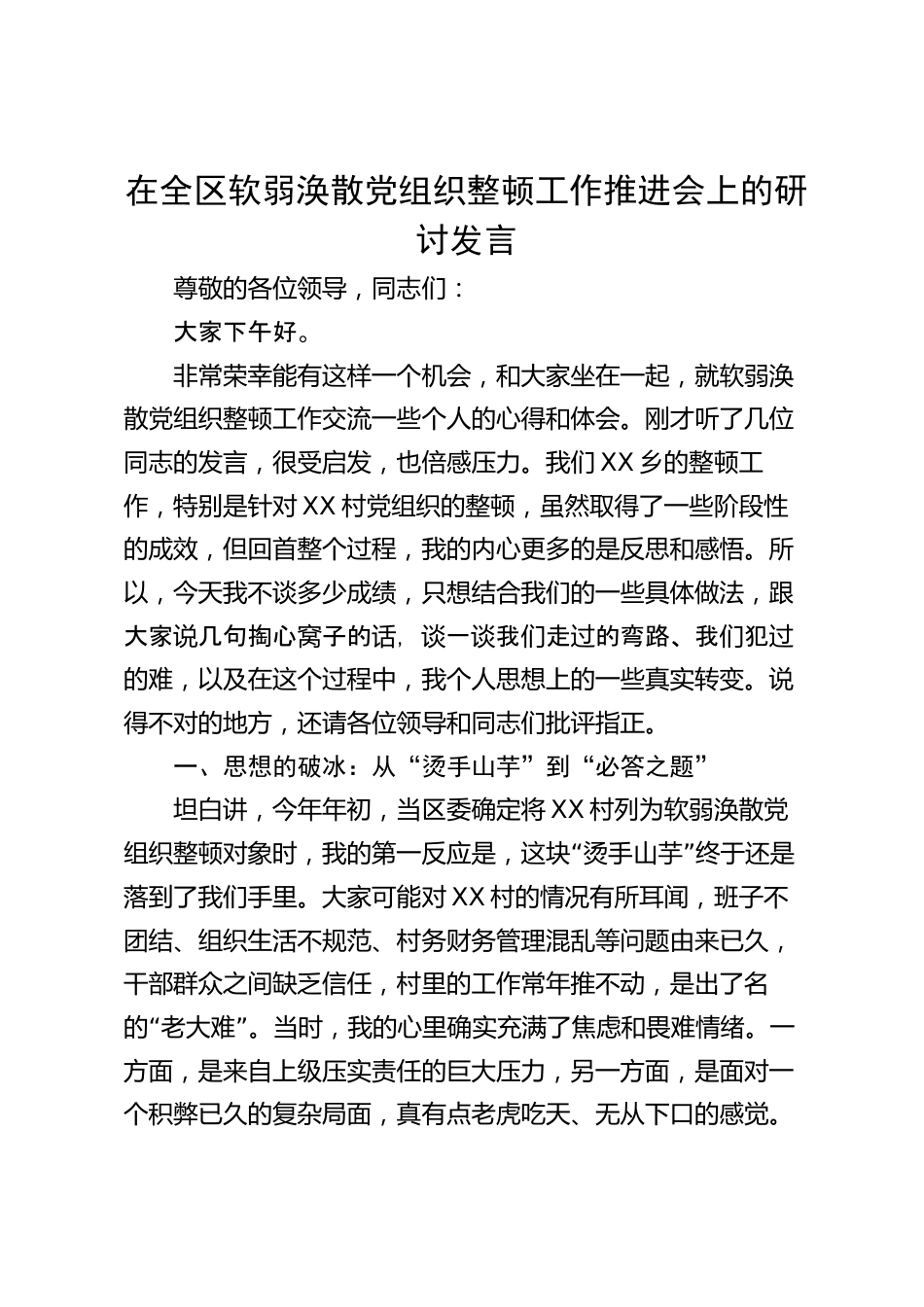 在全区软弱涣散党组织整顿工作推进会上的研讨发言

尊敬的各位领导，同志们：

大家下午好。

非常荣幸能有这样一个机会，和大家坐在一起，就软弱涣散党组织整顿工作交流一些个人的心得和体会。刚才听了几位同志的发言，很受启发，也倍感压力。我们XX乡的整顿工作，特别是针对XX村党组织的整顿，虽然取得了一些阶段性的成效，但回首整个过程，我的内心更多的是反思和感悟。所以，今天我不谈多少成绩，只想结合我们的一些具体做法，跟大家说几句掏心窝子的话，谈一谈我们走过的弯路、我们犯过的难，以及在这个过程中，我个人思想上的一些真实转变。说得不对的地方，还请各位领导和同志们批评指正。

一、思想的破冰：从“烫手山芋”到“必答之题”

坦白讲，今年年初，当区委确定将XX村列为软弱涣散党组织整顿对象时，我的第一反应是，这块“烫手山芋”终于还是落到了我们手里。大家可能对XX村的情况有所耳闻，班子不团结、组织生活不规范、村务财务管理混乱等问题由来已久，干部群众之间缺乏信任，村里的工作常年推不动，是出了名的“老大难”。当时，我的心里确实充满了焦虑和畏难情绪。一方面，是来自上级压实责任的巨大压力，另一方面，是面对一个积弊已久的复杂局面，真有点老虎吃天、无从下口的感觉。